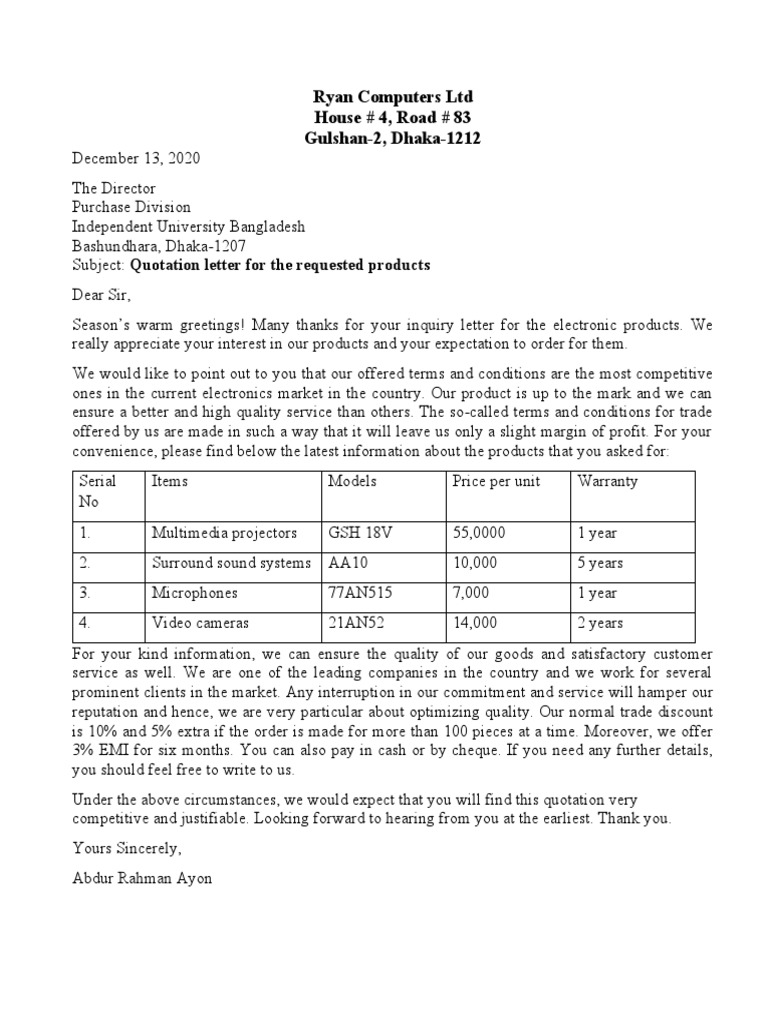 Ryan Computers Ltd
House # 4, Road # 83
Gulshan-2, Dhaka-1212

December 13, 2020

The Director
Purchase Division
Independent University Bangladesh
Bashundhara, Dhaka-1207
Subject: Quotation letter for the requested products

Dear Sir,

Season's warm greetings! Many thanks for your inquiry letter for the electronic products. We really appreciate your interest in our products and your expectation to order for them.

We would like to point out to you that our offered terms and conditions are the most competitive ones in the current electronics market in the country. Our product is up to the mark and we can ensure a better and high quality service than others. The so-called terms and conditions for trade offered by us are made in such a way that it will leave us only a slight margin of profit. For your convenience, please find below the latest information about the products that you asked for:

| Serial No | Items | Models | Price per unit | Warranty |
|---|---|---|---|---|
| 1. | Multimedia projectors | GSH 18V | 55,0000 | 1 year |
| 2. | Surround sound systems | AA10 | 10,000 | 5 years |
| 3. | Microphones | 77AN515 | 7,000 | 1 year |
| 4. | Video cameras | 21AN52 | 14,000 | 2 years |

For your kind information, we can ensure the quality of our goods and satisfactory customer service as well. We are one of the leading companies in the country and we work for several prominent clients in the market. Any interruption in our commitment and service will hamper our reputation and hence, we are very particular about optimizing quality. Our normal trade discount is 10% and 5% extra if the order is made for more than 100 pieces at a time. Moreover, we offer 3% EMI for six months. You can also pay in cash or by cheque. If you need any further details, you should feel free to write to us.

Under the above circumstances, we would expect that you will find this quotation very competitive and justifiable. Looking forward to hearing from you at the earliest. Thank you.

Yours Sincerely,

Abdur Rahman Ayon